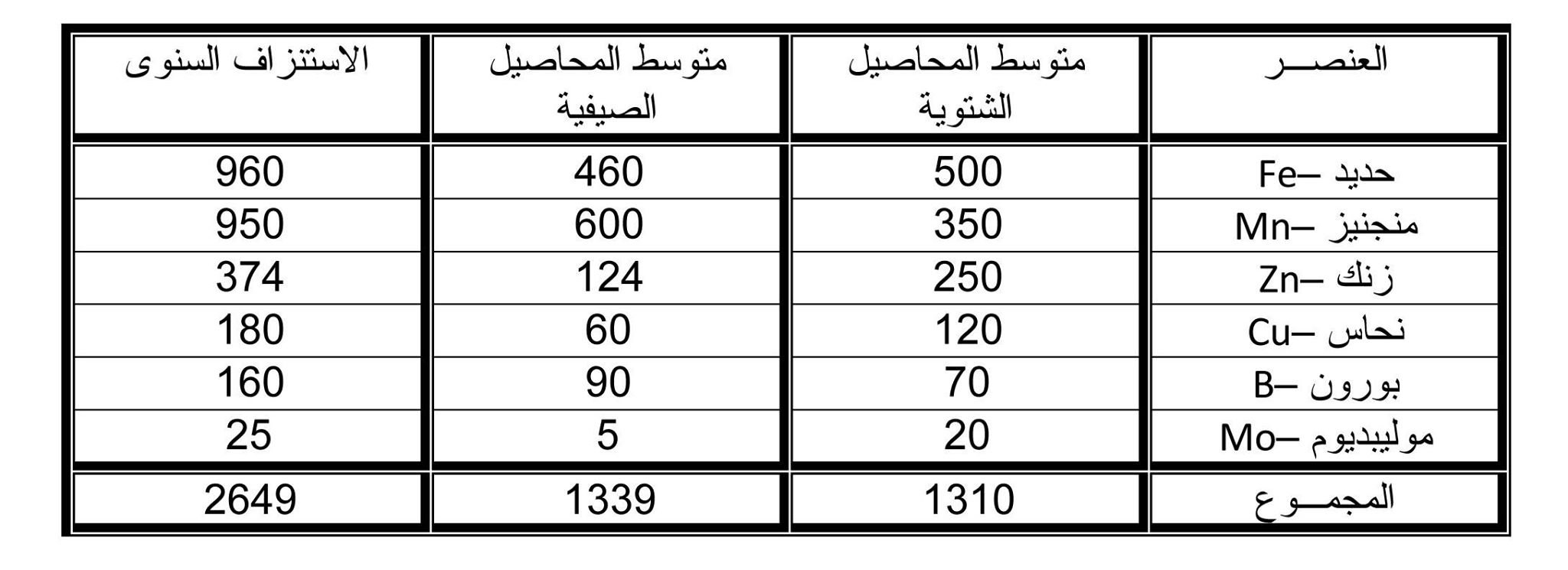 | العنصـــر | متوسط المحاصيل الشتوية | متوسط المحاصيل الصيفية | الاستنزاف السنوى |
|---|---|---|---|
| حديد –Fe | 500 | 460 | 960 |
| منجنيز –Mn | 350 | 600 | 950 |
| زنك –Zn | 250 | 124 | 374 |
| نحاس –Cu | 120 | 60 | 180 |
| بورون –B | 70 | 90 | 160 |
| موليبديوم –Mo | 20 | 5 | 25 |
| المجمــوع | 1310 | 1339 | 2649 |